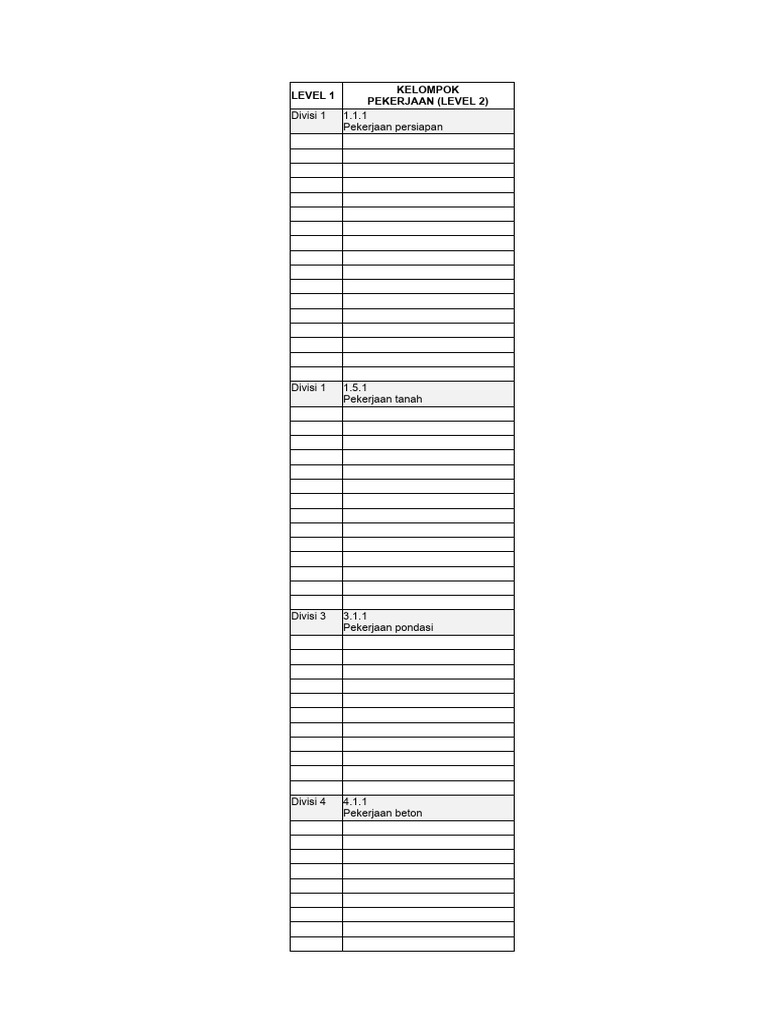 | LEVEL 1 | KELOMPOK PEKERJAAN (LEVEL 2) |
|---|---|
| Divisi 1 | 1.1.1 Pekerjaan persiapan |
| Divisi 1 | 1.5.1 Pekerjaan tanah |
| Divisi 3 | 3.1.1 Pekerjaan pondasi |
| Divisi 4 | 4.1.1 Pekerjaan beton |